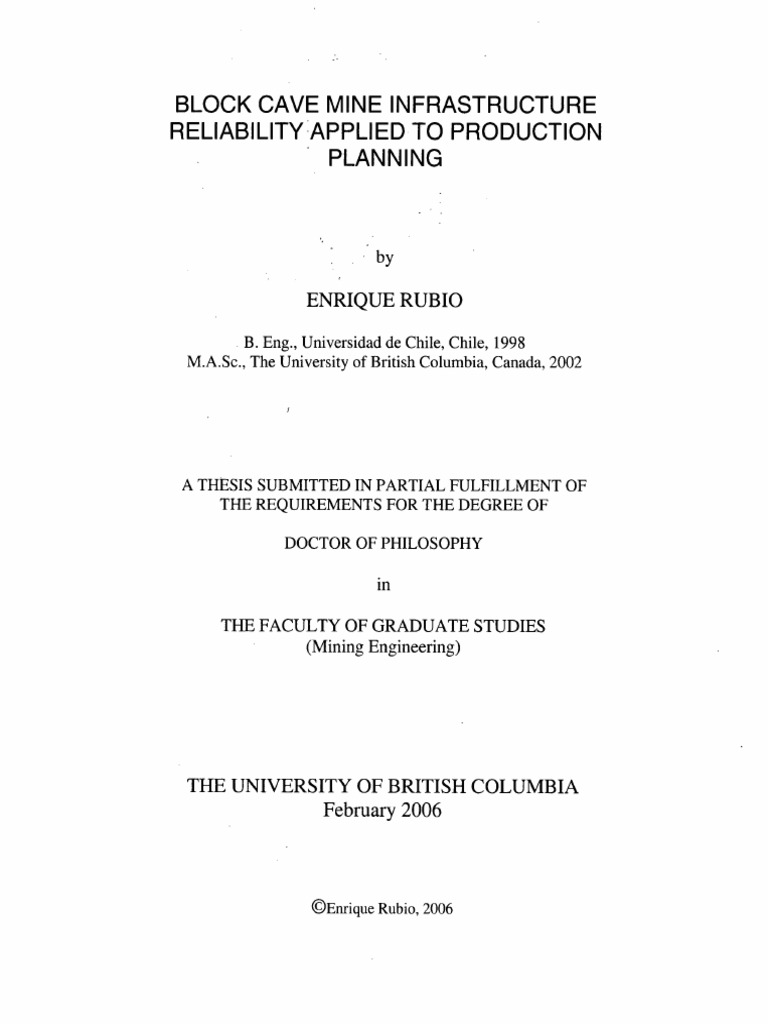 BLOCK CAVE MINE INFRASTRUCTURE RELIABILITY APPLIED TO PRODUCTION PLANNING

by

ENRIQUE RUBIO

B. Eng., Universidad de Chile, Chile, 1998
M.A.Sc., The University of British Columbia, Canada, 2002

A THESIS SUBMITTED IN PARTIAL FULFILLMENT OF THE REQUIREMENTS FOR THE DEGREE OF

DOCTOR OF PHILOSOPHY

in

THE FACULTY OF GRADUATE STUDIES
(Mining Engineering)

THE UNIVERSITY OF BRITISH COLUMBIA
February 2006

©Enrique Rubio, 2006